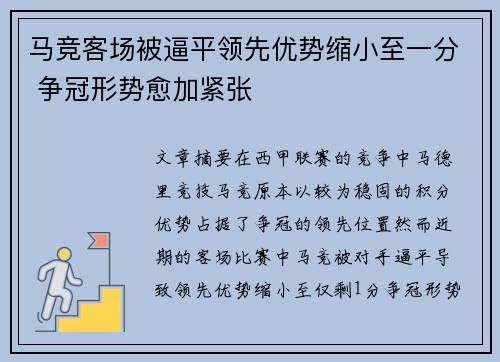 马竞客场被逼平领先优势缩小至一分 争冠形势愈加紧张

文章摘要在西甲联赛的竞争中马德里竞技马竞原本以较为稳固的积分优势占据了争冠的领先位置然而近期的客场比赛中马竞被对手逼平导致领先优势缩小至仅剩1分争冠形势